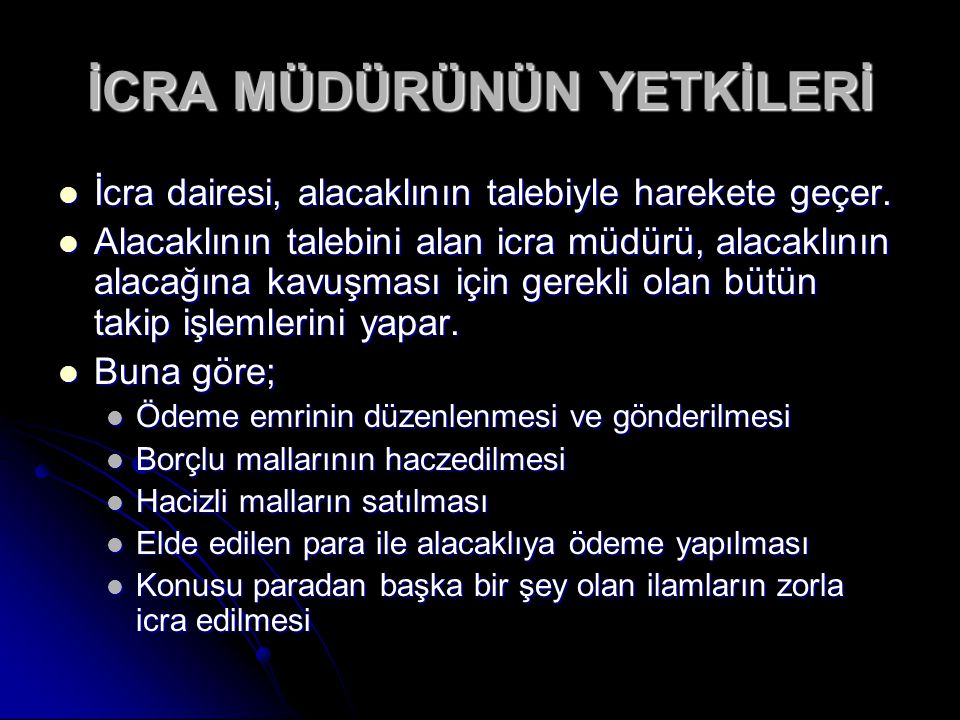 İCRA MÜDÜRÜNÜN YETKİLERİ

• İcra dairesi, alacaklının talebiyle harekete geçer.
• Alacaklının talebini alan icra müdürü, alacaklının alacağına kavuşması için gerekli olan bütün takip işlemlerini yapar.
• Buna göre;
• Ödeme emrinin düzenlenmesi ve gönderilmesi
• Borçlu mallarının haczedilmesi
• Hacizli malların satılması
• Elde edilen para ile alacaklıya ödeme yapılması
• Konusu paradan başka bir şey olan ilamların zorla icra edilmesi